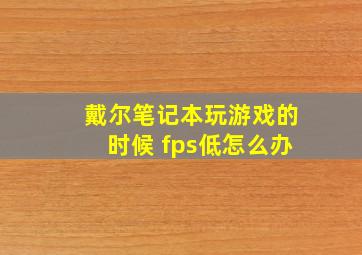 戴尔笔记本玩游戏的时候 fps低怎么办